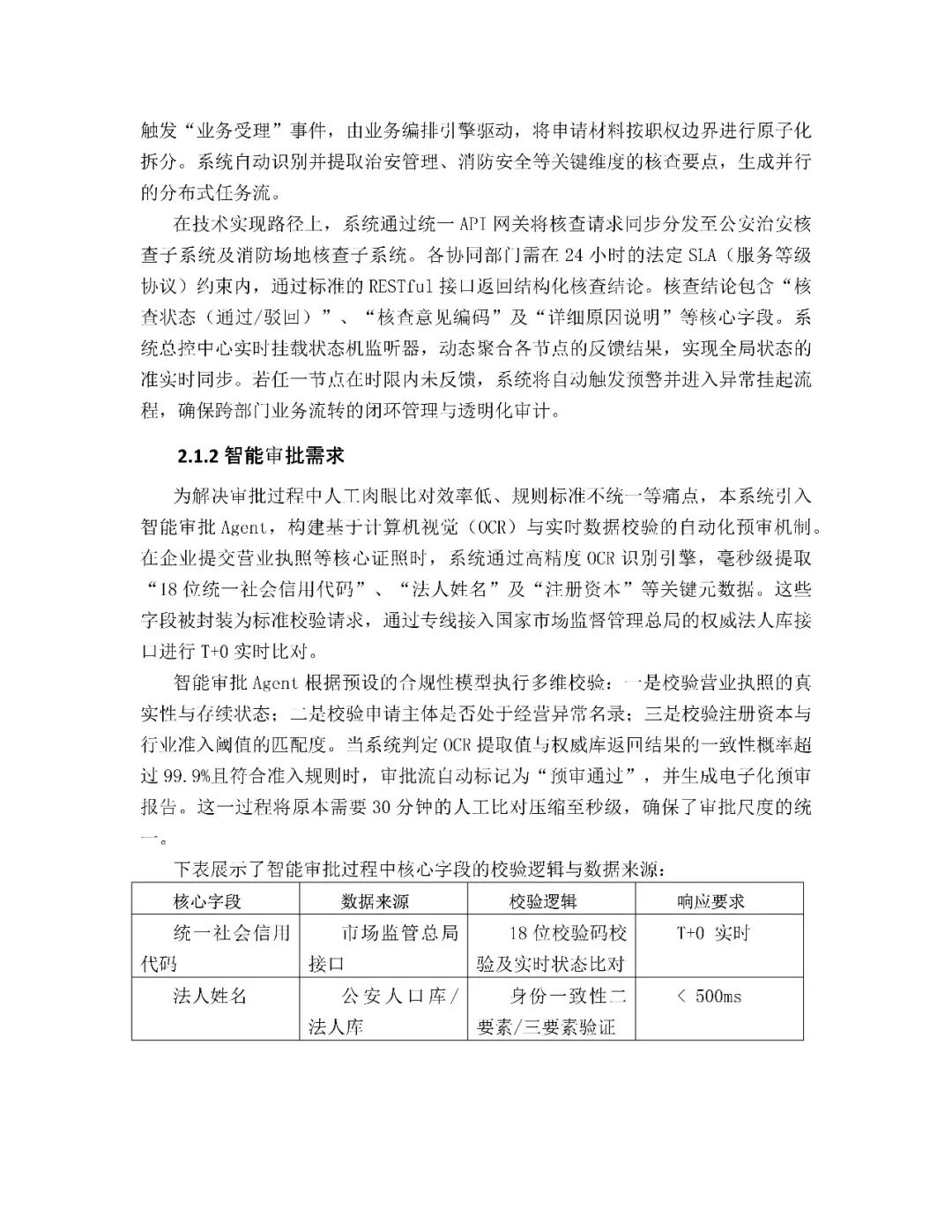 触发“业务受理”事件，由业务编排引擎驱动，将申请材料按职权边界进行原子化拆分。系统自动识别并提取治安管理、消防安全等关键维度的核查要点，生成并行的分布式任务流。

在技术实现路径上，系统通过统一 API 网关将核查请求同步分发至公安治安核查子系统及消防场地核查子系统。各协同部门需在 24 小时的法定 SLA（服务等级协议）约束内，通过标准的 RESTful 接口返回结构化核查结论。核查结论包含“核查状态（通过/驳回）”、“核查意见编码”及“详细原因说明”等核心字段。系统总控中心实时挂载状态机监听器，动态聚合各节点的反馈结果，实现全局状态的准实时同步。若任一节点在时限内未反馈，系统将自动触发预警并进入异常挂起流程，确保跨部门业务流转的闭环管理与透明化审计。

2.1.2 智能审批需求

为解决审批过程中人工肉眼比对效率低、规则标准不统一等痛点，本系统引入智能审批 Agent，构建基于计算机视觉（OCR）与实时数据校验的自动化预审机制。在企业提交营业执照等核心证照时，系统通过高精度 OCR 识别引擎，毫秒级提取“18 位统一社会信用代码”、“法人姓名”及“注册资本”等关键元数据。这些字段被封装为标准校验请求，通过专线接入国家市场监督管理总局的权威法人库接口进行 T+0 实时比对。

智能审批 Agent 根据预设的合规性模型执行多维校验：一是校验营业执照的真实性与存续状态；二是校验申请主体是否处于经营异常名录；三是校验注册资本与行业准入阈值的匹配度。当系统判定 OCR 提取值与权威库返回结果的一致性概率超过 99.9%且符合准入规则时，审批流自动标记为“预审通过”，并生成电子化预审报告。这一过程将原本需要 30 分钟的人工比对压缩至秒级，确保了审批尺度的统一。

下表展示了智能审批过程中核心字段的校验逻辑与数据来源：

| 核心字段 | 数据来源 | 校验逻辑 | 响应要求 |
|---|---|---|---|
| 统一社会信用代码 | 市场监管总局接口 | 18 位校验码校验及实时状态比对 | T+0 实时 |
| 法人姓名 | 公安人口库/法人库 | 身份一致性二要素/三要素验证 | < 500ms |